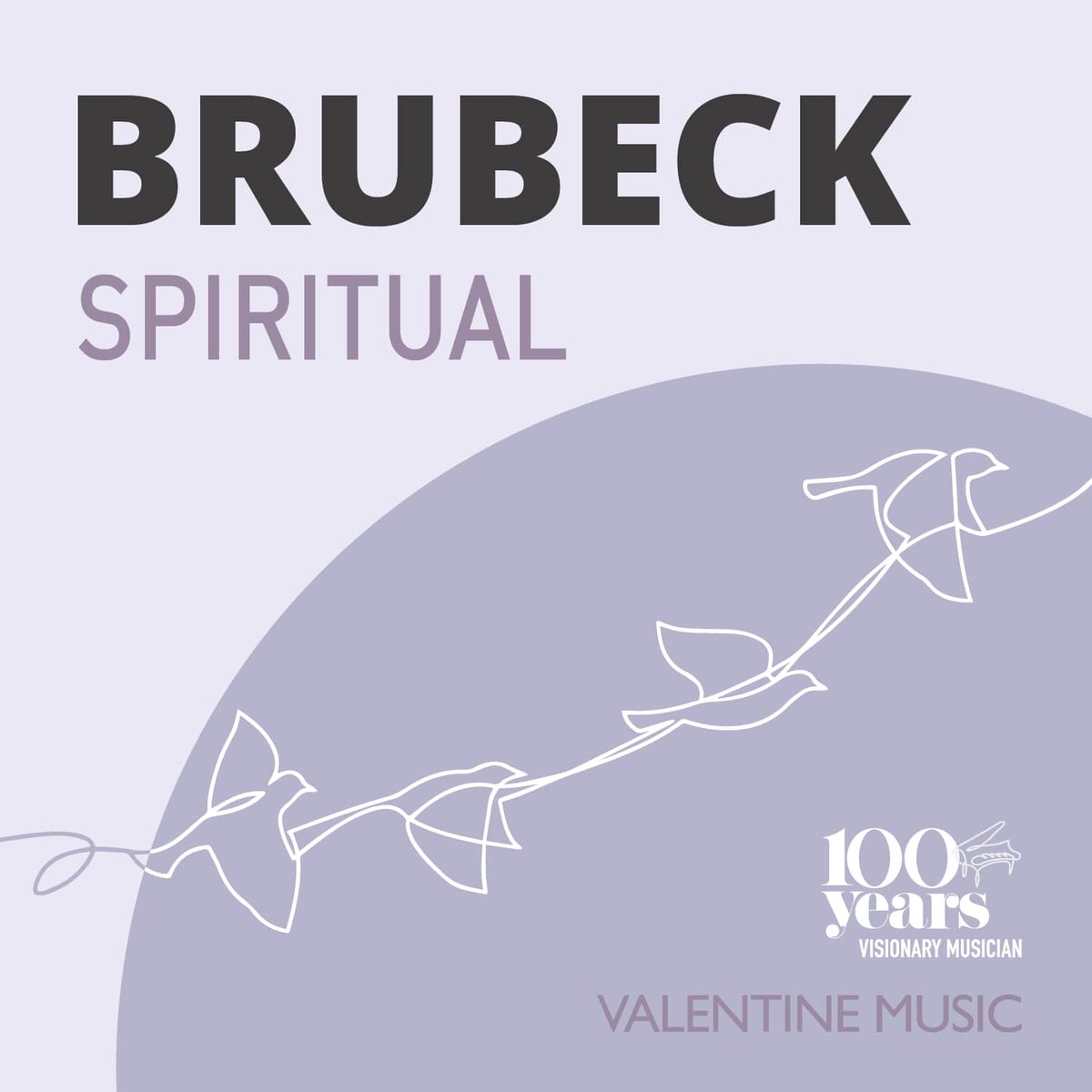 BRUBECK
SPIRITUAL

100 years
VISIONARY MUSICIAN

VALENTINE MUSIC